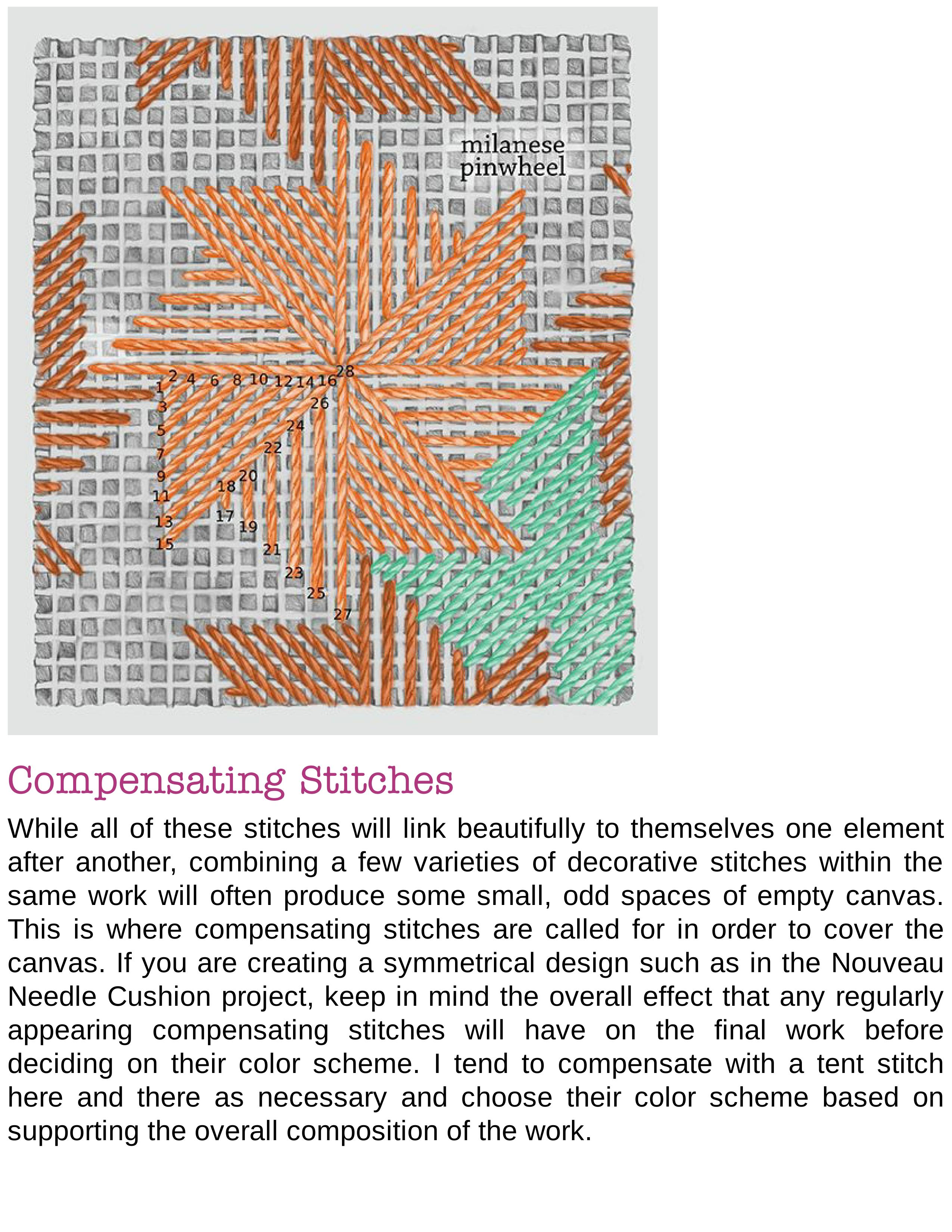 milanese pinwheel

1 2 4 6 8 10 12 14 16 28
3
26
5
24
7
22
9
20
11
18
13
17
19
15
21
23
25
27

Compensating Stitches

While all of these stitches will link beautifully to themselves one element after another, combining a few varieties of decorative stitches within the same work will often produce some small, odd spaces of empty canvas. This is where compensating stitches are called for in order to cover the canvas. If you are creating a symmetrical design such as in the Nouveau Needle Cushion project, keep in mind the overall effect that any regularly appearing compensating stitches will have on the final work before deciding on their color scheme. I tend to compensate with a tent stitch here and there as necessary and choose their color scheme based on supporting the overall composition of the work.